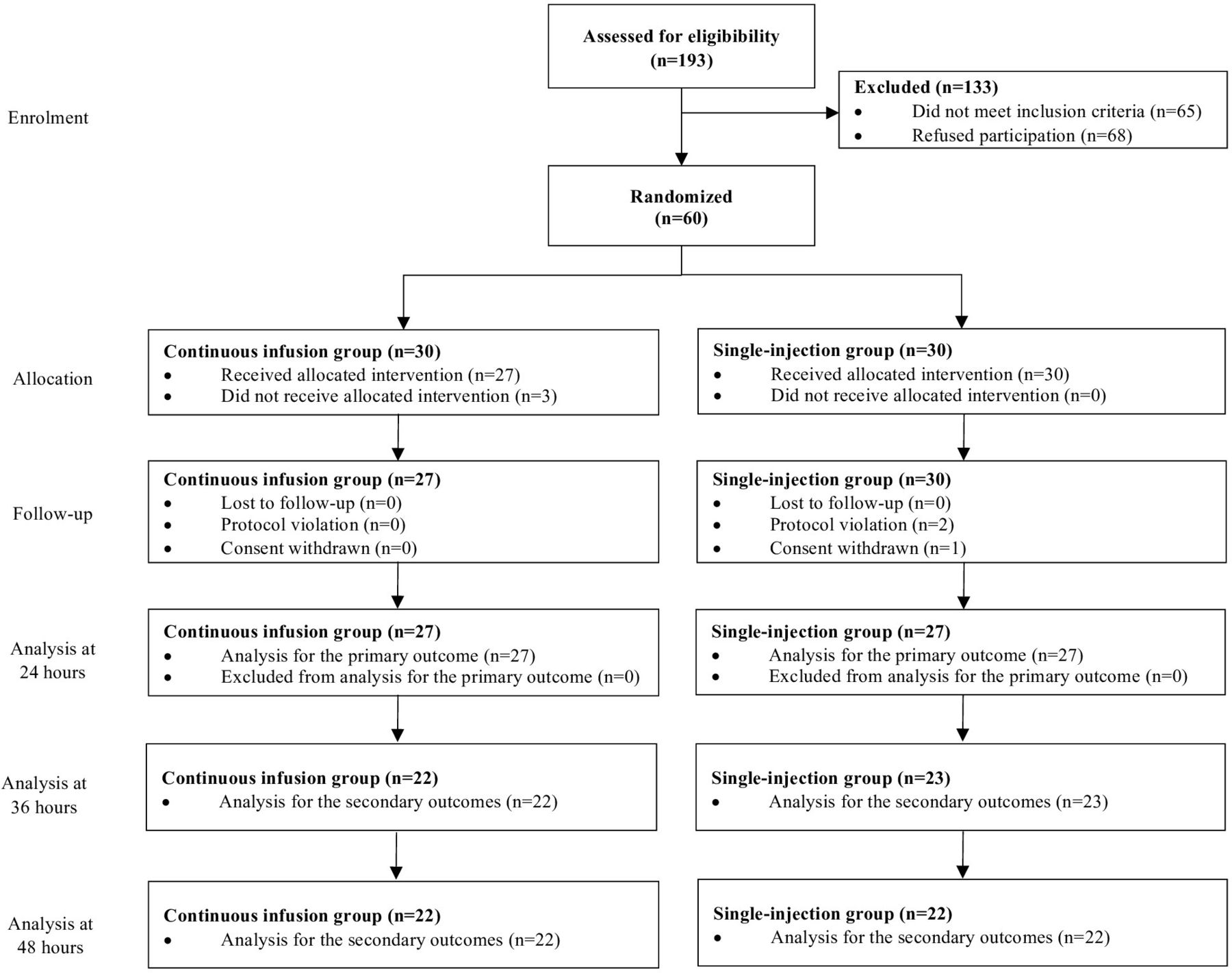 Assessed for eligibility (n=193)

Enrolment

Excluded (n=133)
• Did not meet inclusion criteria (n=65)
• Refused participation (n=68)

Randomized (n=60)

Allocation

Continuous infusion group (n=30)
• Received allocated intervention (n=27)
• Did not receive allocated intervention (n=3)

Single-injection group (n=30)
• Received allocated intervention (n=30)
• Did not receive allocated intervention (n=0)

Follow-up

Continuous infusion group (n=27)
• Lost to follow-up (n=0)
• Protocol violation (n=0)
• Consent withdrawn (n=0)

Single-injection group (n=30)
• Lost to follow-up (n=0)
• Protocol violation (n=2)
• Consent withdrawn (n=1)

Analysis at 24 hours

Continuous infusion group (n=27)
• Analysis for the primary outcome (n=27)
• Excluded from analysis for the primary outcome (n=0)

Single-injection group (n=27)
• Analysis for the primary outcome (n=27)
• Excluded from analysis for the primary outcome (n=0)

Analysis at 36 hours

Continuous infusion group (n=22)
• Analysis for the secondary outcomes (n=22)

Single-injection group (n=23)
• Analysis for the secondary outcomes (n=23)

Analysis at 48 hours

Continuous infusion group (n=22)
• Analysis for the secondary outcomes (n=22)

Single-injection group (n=22)
• Analysis for the secondary outcomes (n=22)